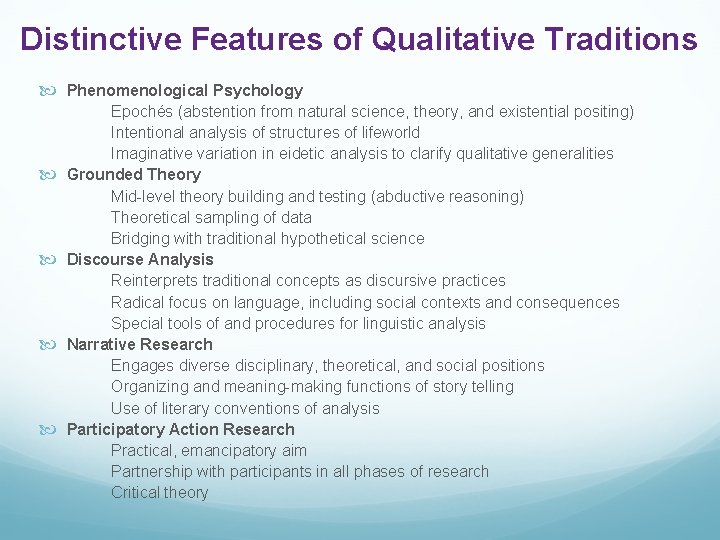 Distinctive Features of Qualitative Traditions

Phenomenological Psychology
Epochés (abstention from natural science, theory, and existential positing)
Intentional analysis of structures of lifeworld
Imaginative variation in eidetic analysis to clarify qualitative generalities

Grounded Theory
Mid-level theory building and testing (abductive reasoning)
Theoretical sampling of data
Bridging with traditional hypothetical science

Discourse Analysis
Reinterprets traditional concepts as discursive practices
Radical focus on language, including social contexts and consequences
Special tools of and procedures for linguistic analysis

Narrative Research
Engages diverse disciplinary, theoretical, and social positions
Organizing and meaning-making functions of story telling
Use of literary conventions of analysis

Participatory Action Research
Practical, emancipatory aim
Partnership with participants in all phases of research
Critical theory